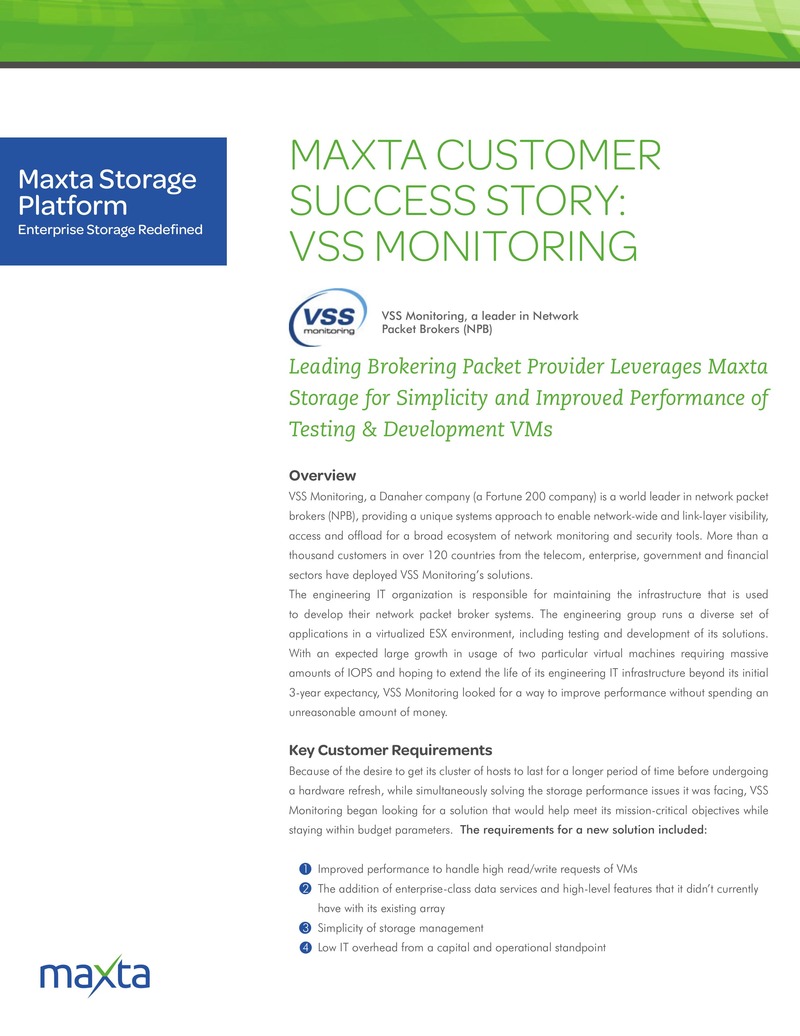 Maxta Storage Platform
Enterprise Storage Redefined

MAXTA CUSTOMER SUCCESS STORY: VSS MONITORING

VSS monitoring

VSS Monitoring, a leader in Network Packet Brokers (NPB)

Leading Brokering Packet Provider Leverages Maxta Storage for Simplicity and Improved Performance of Testing & Development VMs

Overview

VSS Monitoring, a Danaher company (a Fortune 200 company) is a world leader in network packet brokers (NPB), providing a unique systems approach to enable network-wide and link-layer visibility, access and offload for a broad ecosystem of network monitoring and security tools. More than a thousand customers in over 120 countries from the telecom, enterprise, government and financial sectors have deployed VSS Monitoring's solutions.

The engineering IT organization is responsible for maintaining the infrastructure that is used to develop their network packet broker systems. The engineering group runs a diverse set of applications in a virtualized ESX environment, including testing and development of its solutions. With an expected large growth in usage of two particular virtual machines requiring massive amounts of IOPS and hoping to extend the life of its engineering IT infrastructure beyond its initial 3-year expectancy, VSS Monitoring looked for a way to improve performance without spending an unreasonable amount of money.

Key Customer Requirements

Because of the desire to get its cluster of hosts to last for a longer period of time before undergoing a hardware refresh, while simultaneously solving the storage performance issues it was facing, VSS Monitoring began looking for a solution that would help meet its mission-critical objectives while staying within budget parameters. The requirements for a new solution included:

1 Improved performance to handle high read/write requests of VMs
2 The addition of enterprise-class data services and high-level features that it didn't currently have with its existing array
3 Simplicity of storage management
4 Low IT overhead from a capital and operational standpoint

maxta